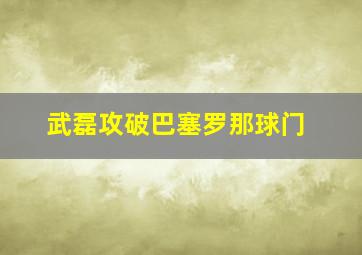 武磊攻破巴塞罗那球门